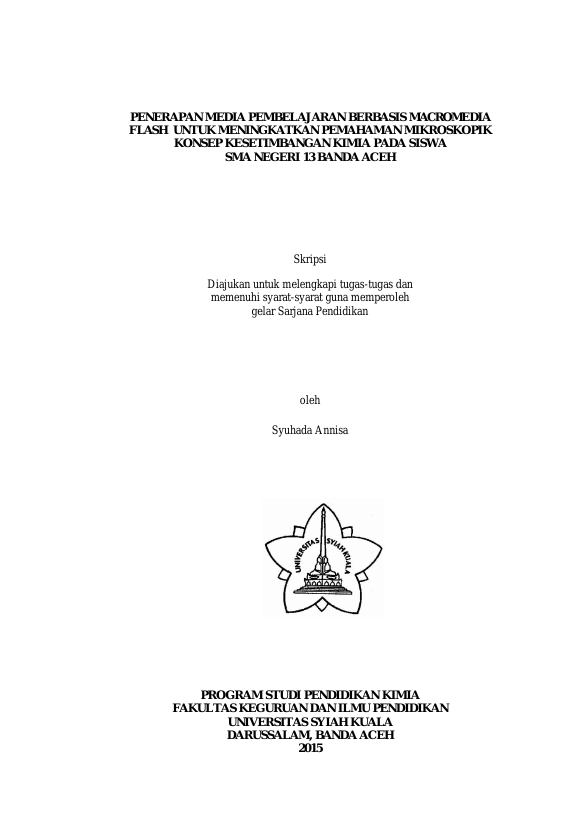 PENERAPAN MEDIA PEMBELAJARAN BERBASIS MACROMEDIA FLASH UNTUK MENINGKATKAN PEMAHAMAN MIKROSKOPIK KONSEP KESETIMBANGAN KIMIA PADA SISWA SMA NEGERI 13 BANDA ACEH

Skripsi

Diajukan untuk melengkapi tugas-tugas dan memenuhi syarat-syarat guna memperoleh gelar Sarjana Pendidikan

oleh

Syuhada Annisa

UNIVERSITAS SYIAH KUALA

PROGRAM STUDI PENDIDIKAN KIMIA
FAKULTAS KEGURUAN DAN ILMU PENDIDIKAN
UNIVERSITAS SYIAH KUALA
DARUSSALAM, BANDA ACEH
2015